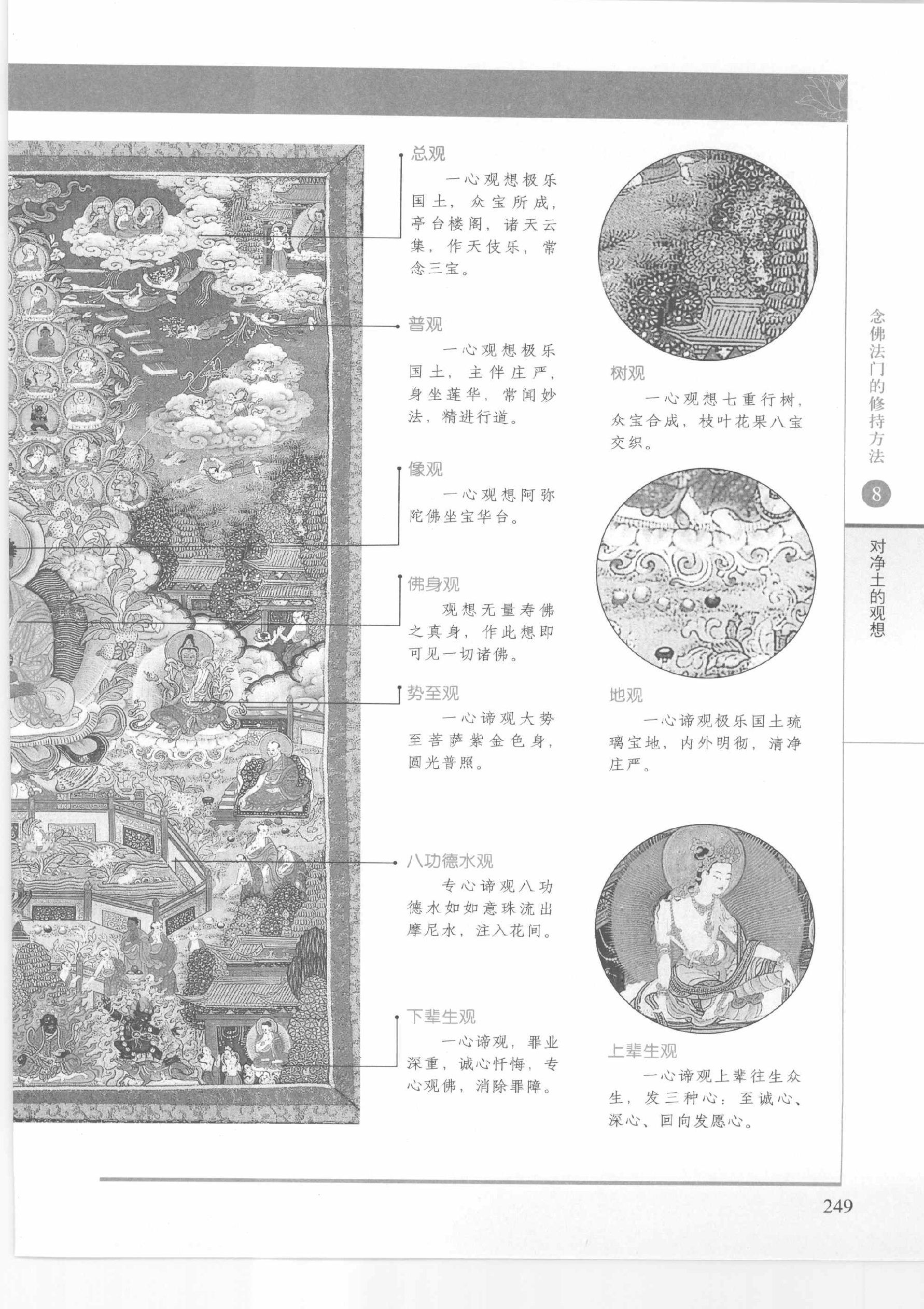 总观

一心观想极乐国土，众宝所成，亭台楼阁，诸天云集，作天伎乐，常念三宝。

普观

一心观想极乐国土，主伴庄严，身坐莲华，常闻妙法，精进行道。

像观

一心观想阿弥陀佛坐宝华台。

佛身观

观想无量寿佛之真身，作此想即可见一切诸佛。

势至观

一心谛观大势至菩萨紫金色身，圆光普照。

八功德水观

专心谛观八功德水如如意珠流出摩尼水，注入花间。

下辈生观

一心谛观，罪业深重，诚心忏悔，专心观佛，消除罪障。

树观

一心观想七重行树，众宝合成，枝叶花果八宝交织。

地观

一心谛观极乐国土琉璃宝地，内外明彻，清净庄严。

上辈生观

一心谛观上辈往生众生，发三种心：至诚心、深心、回向发愿心。

念佛法门的修持方法

8

对净土的观想

249